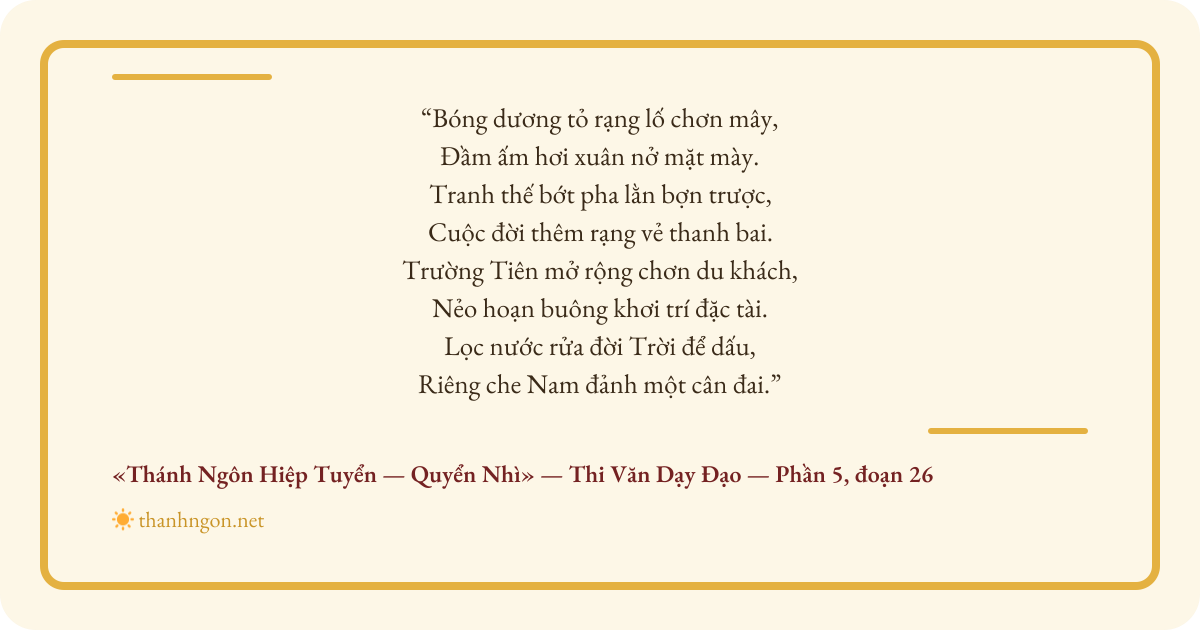 "Bóng dương tỏ rạng lố chơn mây,
Đầm ấm hơi xuân nở mặt mày.
Tranh thế bớt pha lằn bợn trược,
Cuộc đời thêm rạng vẻ thanh bai.
Trường Tiên mở rộng chơn du khách,
Nẻo hoạn buông khơi trí đặc tài.
Lọc nước rửa đời Trời để dấu,
Riêng che Nam đảnh một cân đai."

«Thánh Ngôn Hiệp Tuyển — Quyển Nhì» — Thi Văn Dạy Đạo — Phần 5, đoạn 26

thanhngon.net